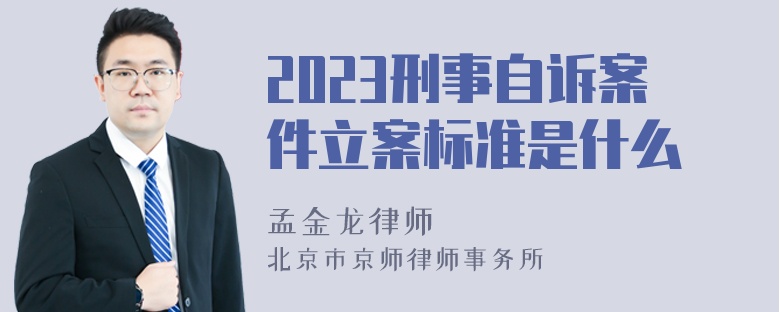 2023刑事自诉案件立案标准是什么

孟金龙律师

北京市京师律师事务所